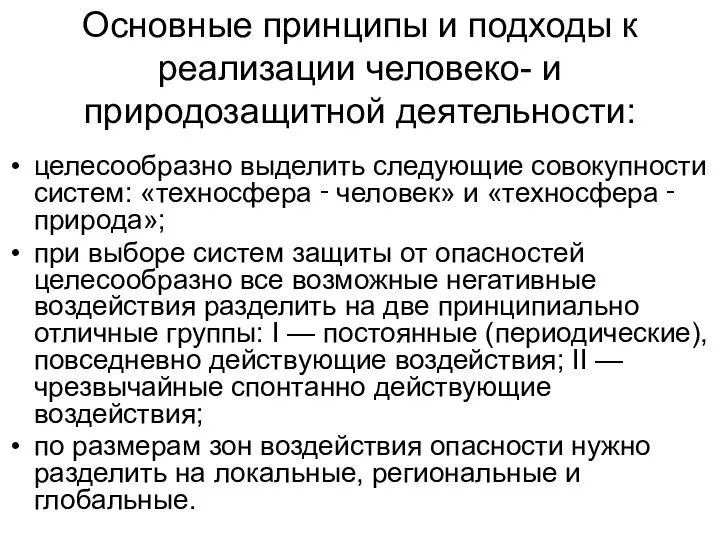 Основные принципы и подходы к реализации человеко- и природозащитной деятельности:

• целесообразно выделить следующие совокупности систем: «техносфера - человек» и «техносфера - природа»;
• при выборе систем защиты от опасностей целесообразно все возможные негативные воздействия разделить на две принципиально отличные группы: I — постоянные (периодические), повседневно действующие воздействия; II — чрезвычайные спонтанно действующие воздействия;
• по размерам зон воздействия опасности нужно разделить на локальные, региональные и глобальные.